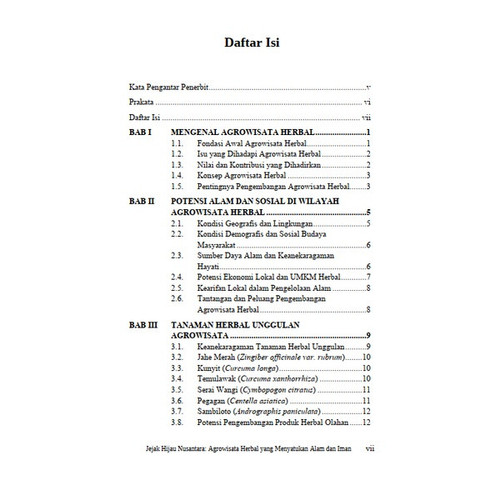 Daftar Isi

Kata Pengantar Penerbit v
Prakata vi
Daftar Isi vii

BAB I MENGENAL AGROWISATA HERBAL 1
1.1. Fondasi Awal Agrowisata Herbal 1
1.2. Isu yang Dihadapi Agrowisata Herbal 2
1.3. Nilai dan Kontribusi yang Dihadirkan 2
1.4. Konsep Agrowisata Herbal 3
1.5. Pentingnya Pengembangan Agrowisata Herbal 3

BAB II POTENSI ALAM DAN SOSIAL DI WILAYAH AGROWISATA HERBAL 5
2.1. Kondisi Geografis dan Lingkungan 5
2.2. Kondisi Demografis dan Sosial Budaya Masyarakat 6
2.3. Sumber Daya Alam dan Keanekaragaman Hayati 6
2.4. Potensi Ekonomi Lokal dan UMKM Herbal 7
2.5. Kearifan Lokal dalam Pengelolaan Alam 8
2.6. Tantangan dan Peluang Pengembangan Agrowisata Herbal 8

BAB III TANAMAN HERBAL UNGGULAN AGROWISATA 9
3.1. Keanekaragaman Tanaman Herbal Unggulan 9
3.2. Jahe Merah (Zingiber officinale var. rubrum) 10
3.3. Kunyit (Curcuma longa) 10
3.4. Temulawak (Curcuma xanthorrhiza) 10
3.5. Serai Wangi (Cymbopogon citratus) 11
3.6. Pegagan (Centella asiatica) 11
3.7. Sambiloto (Andrographis paniculata) 12
3.8. Potensi Pengembangan Produk Herbal Olahan 12

Jejak Hijau Nusantara: Agrowisata Herbal yang Menyatukan Alam dan Iman vii